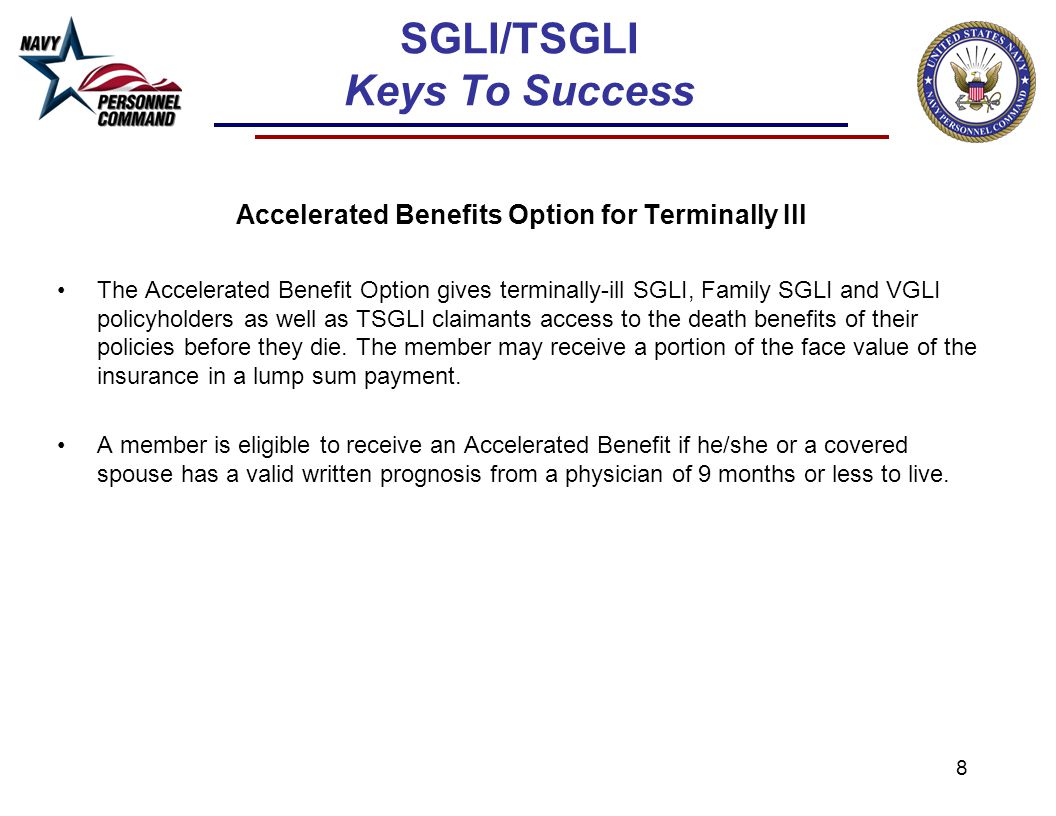 NAVY PERSONNEL COMMAND

SGLI/TSGLI
Keys To Success

UNITED STATES NAVY
NAVY PERSONNEL COMMAND

Accelerated Benefits Option for Terminally Ill

• The Accelerated Benefit Option gives terminally-ill SGLI, Family SGLI and VGLI policyholders as well as TSGLI claimants access to the death benefits of their policies before they die. The member may receive a portion of the face value of the insurance in a lump sum payment.

• A member is eligible to receive an Accelerated Benefit if he/she or a covered spouse has a valid written prognosis from a physician of 9 months or less to live.

8